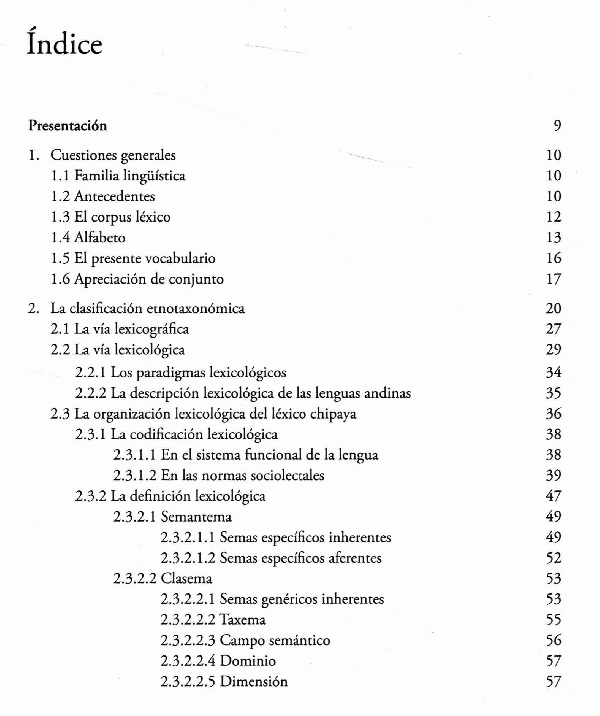 Índice

Presentación 9

1. Cuestiones generales 10
1.1 Familia lingüística 10
1.2 Antecedentes 10
1.3 El corpus léxico 12
1.4 Alfabeto 13
1.5 El presente vocabulario 16
1.6 Apreciación de conjunto 17

2. La clasificación etnotaxonómica 20
2.1 La vía lexicográfica 27
2.2 La vía lexicológica 29
2.2.1 Los paradigmas lexicológicos 34
2.2.2 La descripción lexicológica de las lenguas andinas 35
2.3 La organización lexicológica del léxico chipaya 36
2.3.1 La codificación lexicológica 38
2.3.1.1 En el sistema funcional de la lengua 38
2.3.1.2 En las normas sociolectales 39
2.3.2 La definición lexicológica 47
2.3.2.1 Semantema 49
2.3.2.1.1 Semas específicos inherentes 49
2.3.2.1.2 Semas específicos aferentes 52
2.3.2.2 Clasema 53
2.3.2.2.1 Semas genéricos inherentes 53
2.3.2.2.2 Taxema 55
2.3.2.2.3 Campo semántico 56
2.3.2.2.4 Dominio 57
2.3.2.2.5 Dimensión 57